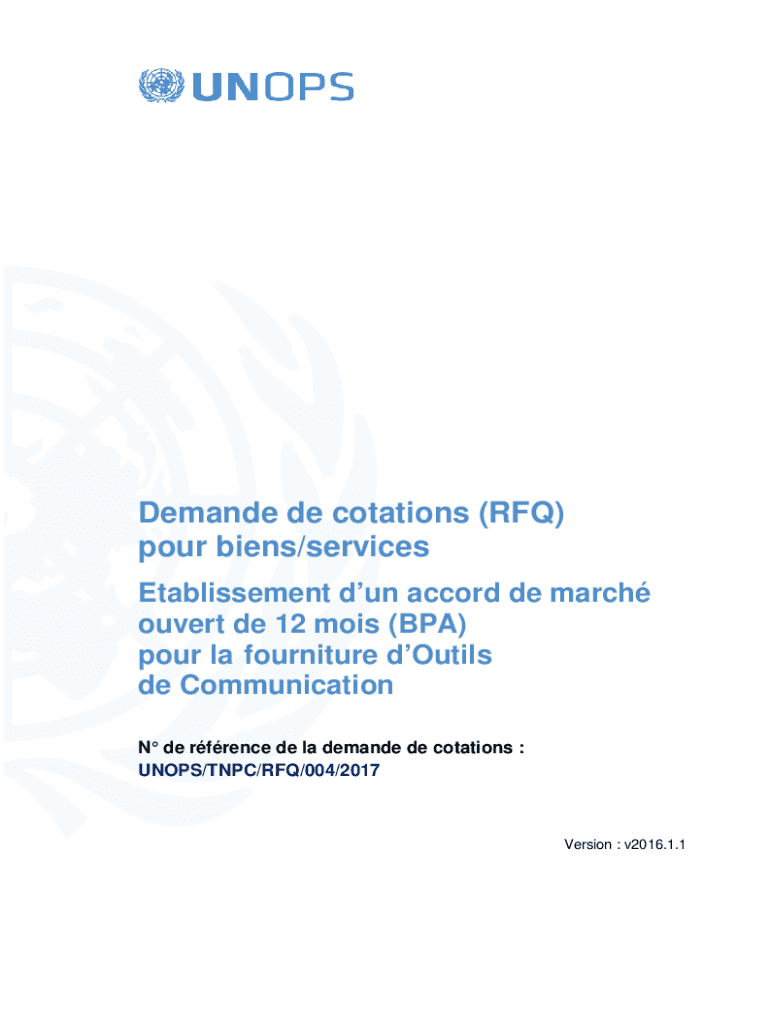 UNOPS

Demande de cotations (RFQ)
pour biens/services

Etablissement d'un accord de marché ouvert de 12 mois (BPA) pour la fourniture d'Outils de Communication

N° de référence de la demande de cotations :
UNOPS/TNPC/RFQ/004/2017

Version : v2016.1.1